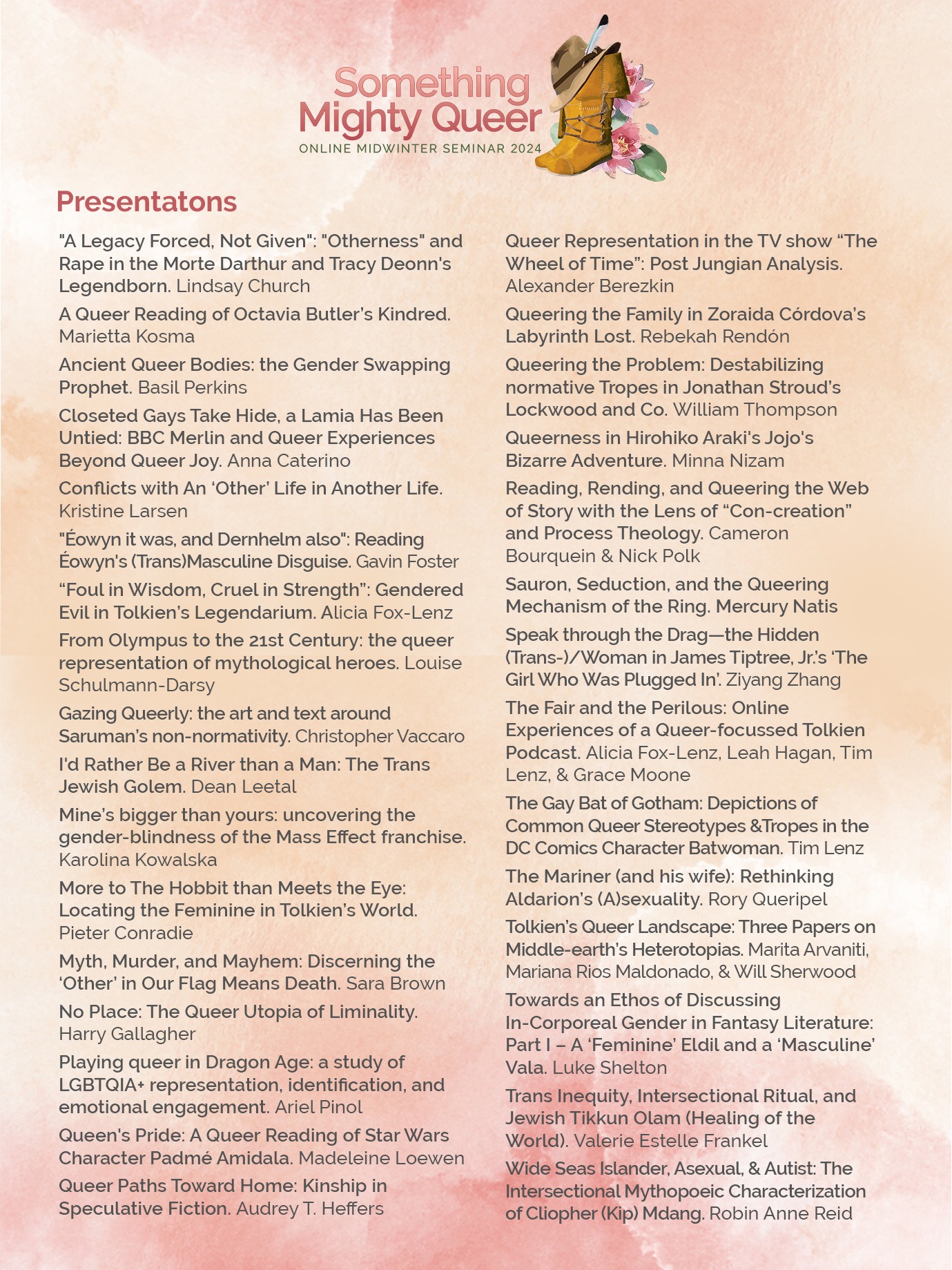 Something Mighty Queer
ONLINE MIDWINTER SEMINAR 2024

Presentatons

"A Legacy Forced, Not Given": "Otherness" and Rape in the Morte Darthur and Tracy Deonn's Legendborn. Lindsay Church

A Queer Reading of Octavia Butler's Kindred. Marietta Kosma

Ancient Queer Bodies: the Gender Swapping Prophet. Basil Perkins

Closeted Gays Take Hide, a Lamia Has Been Untied: BBC Merlin and Queer Experiences Beyond Queer Joy. Anna Caterino

Conflicts with An 'Other' Life in Another Life. Kristine Larsen

"Éowyn it was, and Dernhelm also": Reading Éowyn's (Trans)Masculine Disguise. Gavin Foster

"Foul in Wisdom, Cruel in Strength": Gendered Evil in Tolkien's Legendarium. Alicia Fox-Lenz

From Olympus to the 21st Century: the queer representation of mythological heroes. Louise Schulmann-Darsy

Gazing Queerly: the art and text around Saruman's non-normativity. Christopher Vaccaro

I'd Rather Be a River than a Man: The Trans Jewish Golem. Dean Leetal

Mine's bigger than yours: uncovering the gender-blindness of the Mass Effect franchise. Karolina Kowalska

More to The Hobbit than Meets the Eye: Locating the Feminine in Tolkien's World. Pieter Conradie

Myth, Murder, and Mayhem: Discerning the 'Other' in Our Flag Means Death. Sara Brown

No Place: The Queer Utopia of Liminality. Harry Gallagher

Playing queer in Dragon Age: a study of LGBTQIA+ representation, identification, and emotional engagement. Ariel Pinol

Queen's Pride: A Queer Reading of Star Wars Character Padmé Amidala. Madeleine Loewen

Queer Paths Toward Home: Kinship in Speculative Fiction. Audrey T. Heffers

Queer Representation in the TV show "The Wheel of Time": Post Jungian Analysis. Alexander Berezkin

Queering the Family in Zoraida Córdova's Labyrinth Lost. Rebekah Rendón

Queering the Problem: Destabilizing normative Tropes in Jonathan Stroud's Lockwood and Co. William Thompson

Queerness in Hirohiko Araki's Jojo's Bizarre Adventure. Minna Nizam

Reading, Rending, and Queering the Web of Story with the Lens of "Con-creation" and Process Theology. Cameron Bourquein & Nick Polk

Sauron, Seduction, and the Queering Mechanism of the Ring. Mercury Natis

Speak through the Drag—the Hidden (Trans-)/Woman in James Tiptree, Jr.'s 'The Girl Who Was Plugged In'. Ziyang Zhang

The Fair and the Perilous: Online Experiences of a Queer-focussed Tolkien Podcast. Alicia Fox-Lenz, Leah Hagan, Tim Lenz, & Grace Moone

The Gay Bat of Gotham: Depictions of Common Queer Stereotypes &Tropes in the DC Comics Character Batwoman. Tim Lenz

The Mariner (and his wife): Rethinking Aldarion's (A)sexuality. Rory Queripel

Tolkien's Queer Landscape: Three Papers on Middle-earth's Heterotopias. Marita Arvaniti, Mariana Rios Maldonado, & Will Sherwood

Towards an Ethos of Discussing In-Corporeal Gender in Fantasy Literature: Part I – A 'Feminine' Eldil and a 'Masculine' Vala. Luke Shelton

Trans Inequity, Intersectional Ritual, and Jewish Tikkun Olam (Healing of the World). Valerie Estelle Frankel

Wide Seas Islander, Asexual, & Autist: The Intersectional Mythopoeic Characterization of Cliopher (Kip) Mdang. Robin Anne Reid